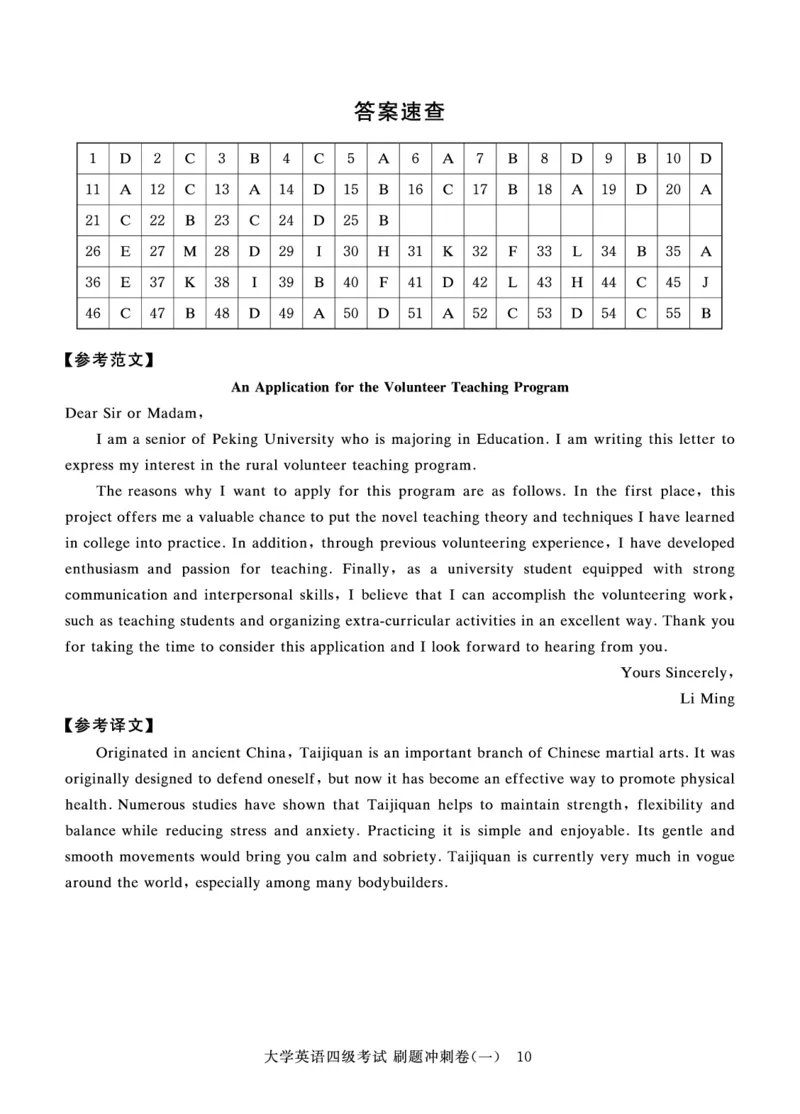 答案速查

| 1 | D | 2 | C | 3 | B | 4 | C | 5 | A | 6 | A | 7 | B | 8 | D | 9 | B | 10 | D |
|---|---|---|---|---|---|---|---|---|---|---|---|---|---|---|---|---|---|---|---|
| 11 | A | 12 | C | 13 | A | 14 | D | 15 | B | 16 | C | 17 | B | 18 | A | 19 | D | 20 | A |
| 21 | C | 22 | B | 23 | C | 24 | D | 25 | B | | | | | | | | | | |
| 26 | E | 27 | M | 28 | D | 29 | I | 30 | H | 31 | K | 32 | F | 33 | L | 34 | B | 35 | A |
| 36 | E | 37 | K | 38 | I | 39 | B | 40 | F | 41 | D | 42 | L | 43 | H | 44 | C | 45 | J |
| 46 | C | 47 | B | 48 | D | 49 | A | 50 | D | 51 | A | 52 | C | 53 | D | 54 | C | 55 | B |

【参考范文】

An Application for the Volunteer Teaching Program

Dear Sir or Madam,

I am a senior of Peking University who is majoring in Education. I am writing this letter to express my interest in the rural volunteer teaching program.

The reasons why I want to apply for this program are as follows. In the first place, this project offers me a valuable chance to put the novel teaching theory and techniques I have learned in college into practice. In addition, through previous volunteering experience, I have developed enthusiasm and passion for teaching. Finally, as a university student equipped with strong communication and interpersonal skills, I believe that I can accomplish the volunteering work, such as teaching students and organizing extra-curricular activities in an excellent way. Thank you for taking the time to consider this application and I look forward to hearing from you.

Yours Sincerely,
Li Ming

【参考译文】

Originated in ancient China, Taijiquan is an important branch of Chinese martial arts. It was originally designed to defend oneself, but now it has become an effective way to promote physical health. Numerous studies have shown that Taijiquan helps to maintain strength, flexibility and balance while reducing stress and anxiety. Practicing it is simple and enjoyable. Its gentle and smooth movements would bring you calm and sobriety. Taijiquan is currently very much in vogue around the world, especially among many bodybuilders.

大学英语四级考试 刷题冲刺卷(一) 10